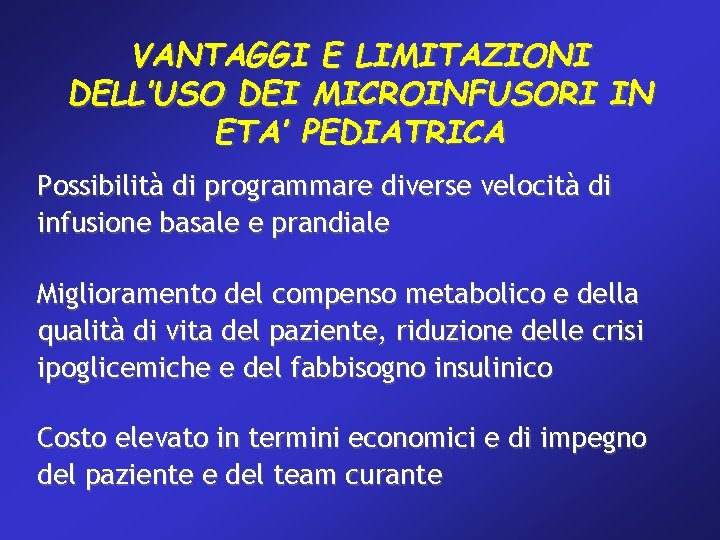 VANTAGGI E LIMITAZIONI DELL'USO DEI MICROINFUSORI IN ETA' PEDIATRICA

Possibilità di programmare diverse velocità di infusione basale e prandiale

Miglioramento del compenso metabolico e della qualità di vita del paziente, riduzione delle crisi ipoglicemiche e del fabbisogno insulinico

Costo elevato in termini economici e di impegno del paziente e del team curante